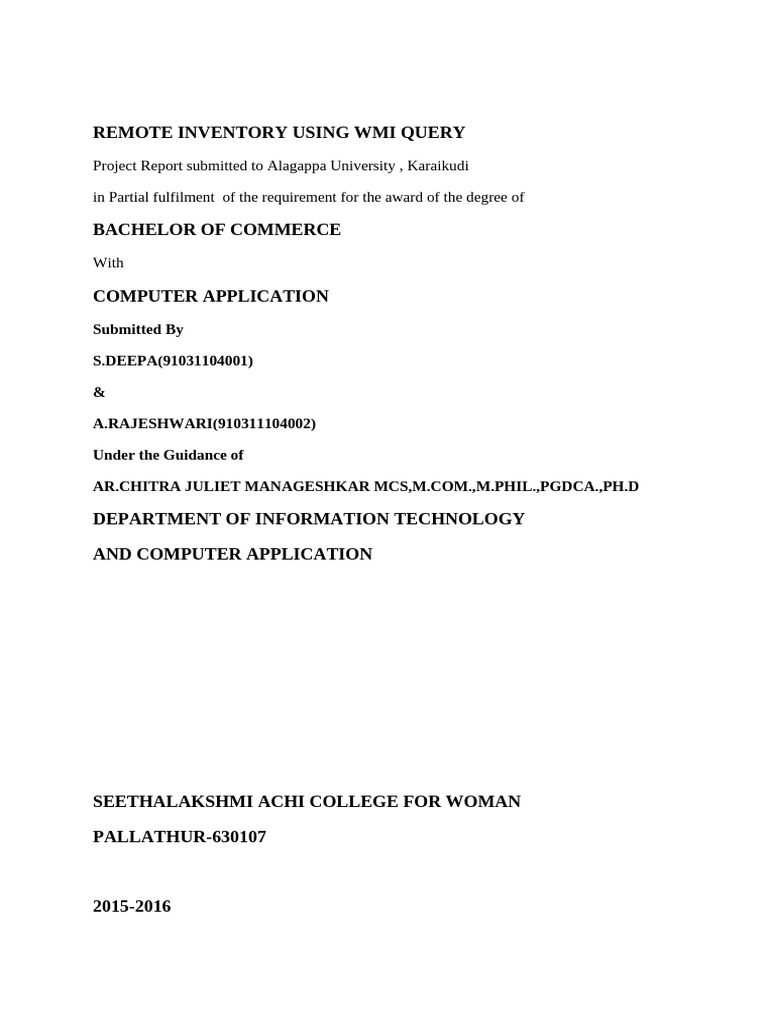 REMOTE INVENTORY USING WMI QUERY

Project Report submitted to Alagappa University , Karaikudi

in Partial fulfilment of the requirement for the award of the degree of

BACHELOR OF COMMERCE

With

COMPUTER APPLICATION

Submitted By

S.DEEPA(91031104001)

&

A.RAJESHWARI(910311104002)

Under the Guidance of

AR.CHITRA JULIET MANAGESHKAR MCS,M.COM.,M.PHIL.,PGDCA.,PH.D

DEPARTMENT OF INFORMATION TECHNOLOGY

AND COMPUTER APPLICATION

SEETHALAKSHMI ACHI COLLEGE FOR WOMAN

PALLATHUR-630107

2015-2016